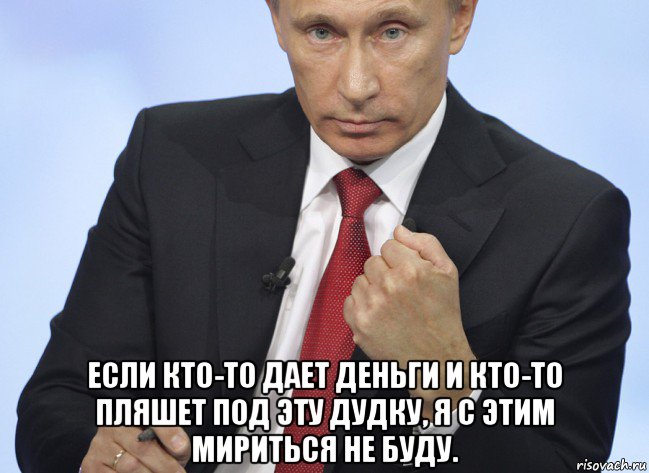 ЕСЛИ КТО-ТО ДАЕТ ДЕНЬГИ И КТО-ТО ПЛЯШЕТ ПОД ЭТУ ДУДКУ, Я С ЭТИМ МИРИТЬСЯ НЕ БУДУ.

risovach.ru